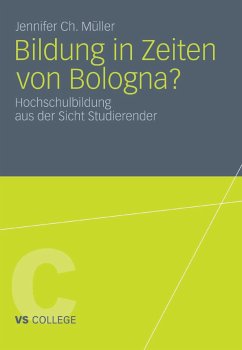 Jennifer Ch. Müller

Bildung in Zeiten von Bologna?

Hochschulbildung aus der Sicht Studierender

C

VS COLLEGE